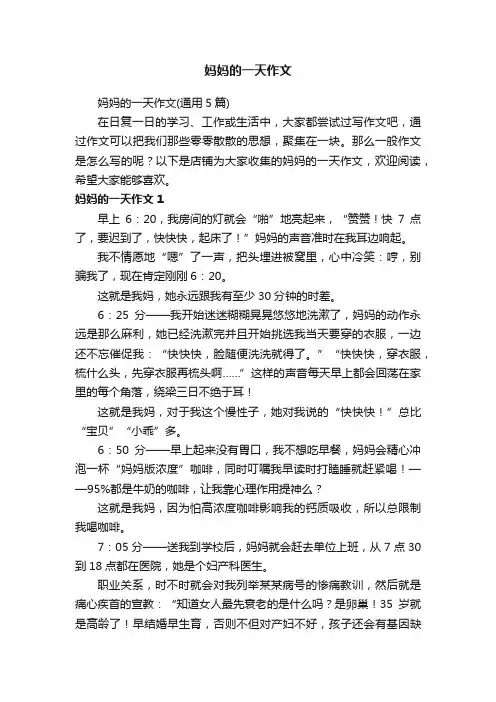 妈妈的一天作文

妈妈的一天作文(通用 5 篇)

在日复一日的学习、工作或生活中，大家都尝试过写作文吧，通过作文可以把我们那些零零散散的思想，聚集在一块。那么一般作文是怎么写的呢？以下是店铺为大家收集的妈妈的一天作文，欢迎阅读，希望大家能够喜欢。

妈妈的一天作文 1

早上 6：20，我房间的灯就会“啪”地亮起来，“赞赞！快 7 点了，要迟到了，快快快，起床了！”妈妈的声音准时在我耳边响起。

我不情愿地“嗯”了一声，把头埋进被窝里，心中冷笑：哼，别骗我了，现在肯定刚刚 6：20。

这就是我妈，她永远跟我有至少 30 分钟的时差。

6：25 分——我开始迷迷糊糊晃晃悠悠地洗漱了，妈妈的动作永远是那么麻利，她已经洗漱完并且开始挑选我当天要穿的衣服，一边还不忘催促我：“快快快，脸随便洗洗就得了。”“快快快，穿衣服，梳什么头，先穿衣服再梳头啊……”这样的声音每天早上都会回荡在家里的每个角落，绕梁三日不绝于耳！

这就是我妈，对于我这个慢性子，她对我说的“快快快！”总比“宝贝”“小乖”多。

6：50 分——早上起来没有胃口，我不想吃早餐，妈妈会精心冲泡一杯“妈妈版浓度”咖啡，同时叮嘱我早读时打瞌睡就赶紧喝！——95%都是牛奶的咖啡，让我靠心理作用提神么？

这就是我妈，因为怕高浓度咖啡影响我的钙质吸收，所以总限制我喝咖啡。

7：05 分——送我到学校后，妈妈就会赶去单位上班，从 7 点 30 到 18 点都在医院，她是个妇产科医生。

职业关系，时不时就会对我列举某某病号的惨痛教训，然后就是痛心疾首的宣教：“知道女人最先衰老的是什么吗？是卵巢！35 岁就是高龄了！早结婚早生育，否则不但对产妇不好，孩子还会有基因缺